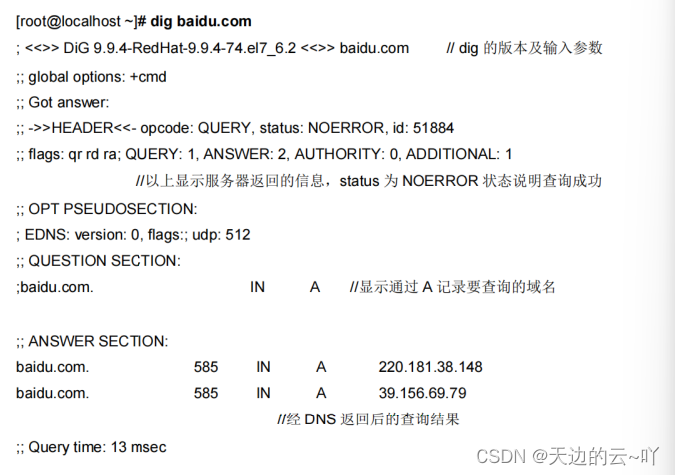 [root@localhost ~]# dig baidu.com

; <<>> DiG 9.9.4-RedHat-9.9.4-74.el7_6.2 <<>> baidu.com // dig 的版本及输入参数

;; global options: +cmd

;; Got answer:

;; ->>HEADER<<- opcode: QUERY, status: NOERROR, id: 51884

;; flags: qr rd ra; QUERY: 1, ANSWER: 2, AUTHORITY: 0, ADDITIONAL: 1

//以上显示服务器返回的信息，status 为 NOERROR 状态说明查询成功

;; OPT PSEUDOSECTION:

; EDNS: version: 0, flags:; udp: 512

;; QUESTION SECTION:

;baidu.com. IN A //显示通过 A 记录要查询的域名

;; ANSWER SECTION:

baidu.com. 585 IN A 220.181.38.148

baidu.com. 585 IN A 39.156.69.79

//经 DNS 返回后的查询结果

;; Query time: 13 msec

CSDN @天边的云~吖